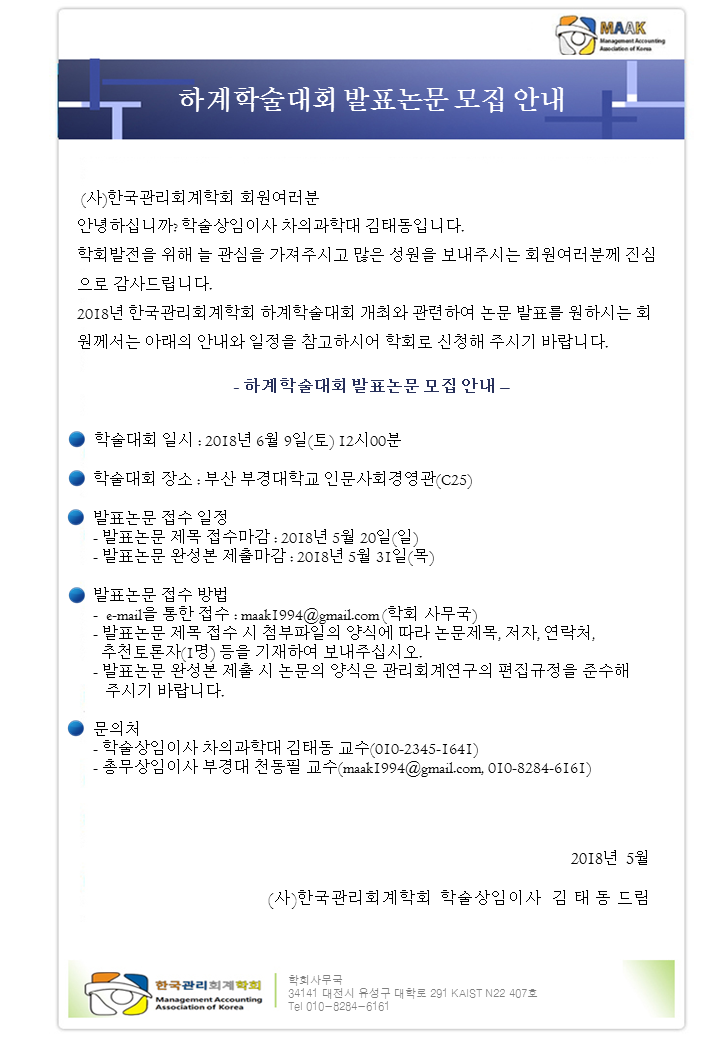 MAAK
Management Accounting Association of Korea

하계학술대회 발표논문 모집 안내

(사)한국관리회계학회 회원여러분
안녕하십니까? 학술상임이사 차의과학대 김태동입니다.
학회발전을 위해 늘 관심을 가져주시고 많은 성원을 보내주시는 회원여러분께 진심으로 감사드립니다.
2018년 한국관리회계학회 하계학술대회 개최와 관련하여 논문 발표를 원하시는 회원께서는 아래의 안내와 일정을 참고하시어 학회로 신청해 주시기 바랍니다.

- 하계학술대회 발표논문 모집 안내 –

학술대회 일시 : 2018년 6월 9일(토) 12시00분

학술대회 장소 : 부산 부경대학교 인문사회경영관(C25)

발표논문 접수 일정
- 발표논문 제목 접수마감 : 2018년 5월 20일(일)
- 발표논문 완성본 제출마감 : 2018년 5월 31일(목)

발표논문 접수 방법
- e-mail을 통한 접수 : maak1994@gmail.com (학회 사무국)
- 발표논문 제목 접수 시 첨부파일의 양식에 따라 논문제목, 저자, 연락처, 추천토론자(1명) 등을 기재하여 보내주십시오.
- 발표논문 완성본 제출 시 논문의 양식은 관리회계연구의 편집규정을 준수해 주시기 바랍니다.

문의처
- 학술상임이사 차의과학대 김태동 교수(010-2345-1641)
- 총무상임이사 부경대 천동필 교수(maak1994@gmail.com, 010-8284-6161)

2018년 5월

(사)한국관리회계학회 학술상임이사 김 태 동 드림

한국관리회계학회
Management Accounting Association of Korea
학회사무국
34141 대전시 유성구 대학로 291 KAIST N22 407호
Tel 010-8284-6161